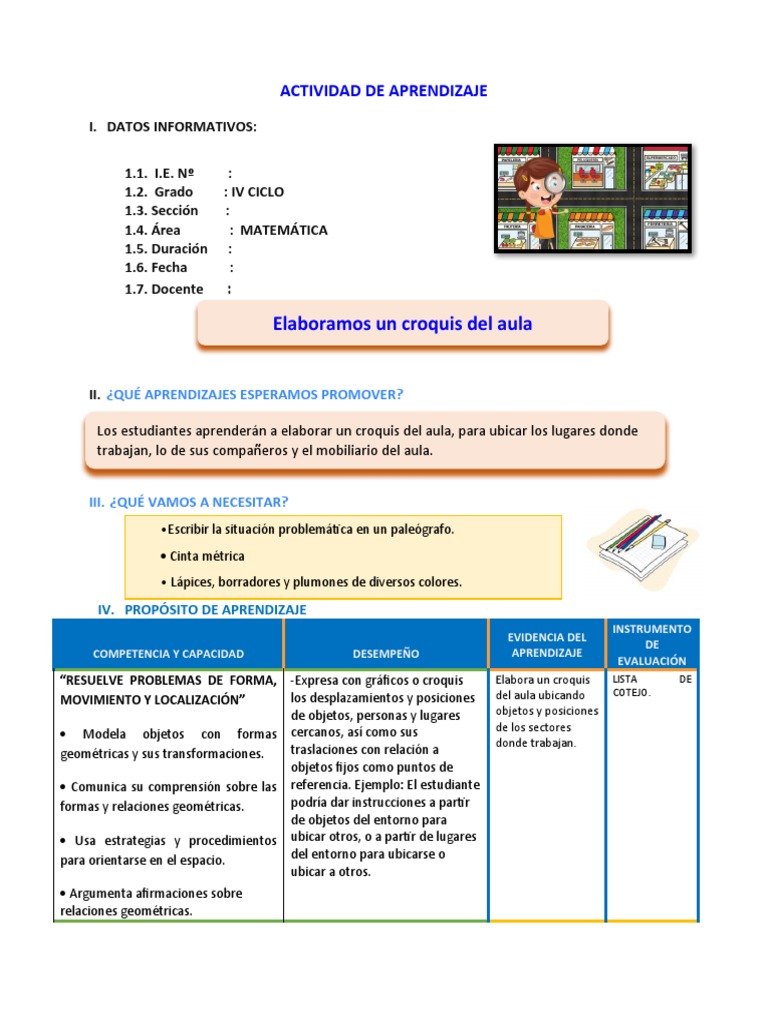 ACTIVIDAD DE APRENDIZAJE

I. DATOS INFORMATIVOS:

1.1. I.E. Nº :
1.2. Grado : IV CICLO
1.3. Sección :
1.4. Área : MATEMÁTICA
1.5. Duración :
1.6. Fecha :
1.7. Docente :

Elaboramos un croquis del aula

II. ¿QUÉ APRENDIZAJES ESPERAMOS PROMOVER?

Los estudiantes aprenderán a elaborar un croquis del aula, para ubicar los lugares donde trabajan, lo de sus compañeros y el mobiliario del aula.

III. ¿QUÉ VAMOS A NECESITAR?

•Escribir la situación problemática en un paleógrafo.
• Cinta métrica
• Lápices, borradores y plumones de diversos colores.

IV. PROPÓSITO DE APRENDIZAJE

| COMPETENCIA Y CAPACIDAD | DESEMPEÑO | EVIDENCIA DEL APRENDIZAJE | INSTRUMENTO DE EVALUACIÓN |
|---|---|---|---|
| "RESUELVE PROBLEMAS DE FORMA, MOVIMIENTO Y LOCALIZACIÓN" • Modela objetos con formas geométricas y sus transformaciones. • Comunica su comprensión sobre las formas y relaciones geométricas. • Usa estrategias y procedimientos para orientarse en el espacio. • Argumenta afirmaciones sobre relaciones geométricas. | -Expresa con gráficos o croquis los desplazamientos y posiciones de objetos, personas y lugares cercanos, así como sus traslaciones con relación a objetos fijos como puntos de referencia. Ejemplo: El estudiante podría dar instrucciones a partir de objetos del entorno para ubicar otros, o a partir de lugares del entorno para ubicarse o ubicar a otros. | Elabora un croquis del aula ubicando objetos y posiciones de los sectores donde trabajan. | LISTA DE COTEJO. |